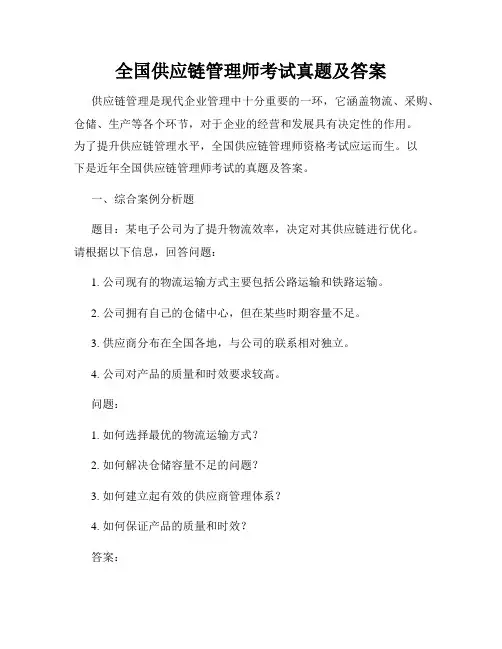 全国供应链管理师考试真题及答案

供应链管理是现代企业管理中十分重要的一环，它涵盖物流、采购、仓储、生产等各个环节，对于企业的经营和发展具有决定性的作用。为了提升供应链管理水平，全国供应链管理师资格考试应运而生。以下是近年全国供应链管理师考试的真题及答案。

一、综合案例分析题

题目：某电子公司为了提升物流效率，决定对其供应链进行优化。请根据以下信息，回答问题：

1. 公司现有的物流运输方式主要包括公路运输和铁路运输。

2. 公司拥有自己的仓储中心，但在某些时期容量不足。

3. 供应商分布在全国各地，与公司的联系相对独立。

4. 公司对产品的质量和时效要求较高。

问题：

1. 如何选择最优的物流运输方式？

2. 如何解决仓储容量不足的问题？

3. 如何建立起有效的供应商管理体系？

4. 如何保证产品的质量和时效？

答案：